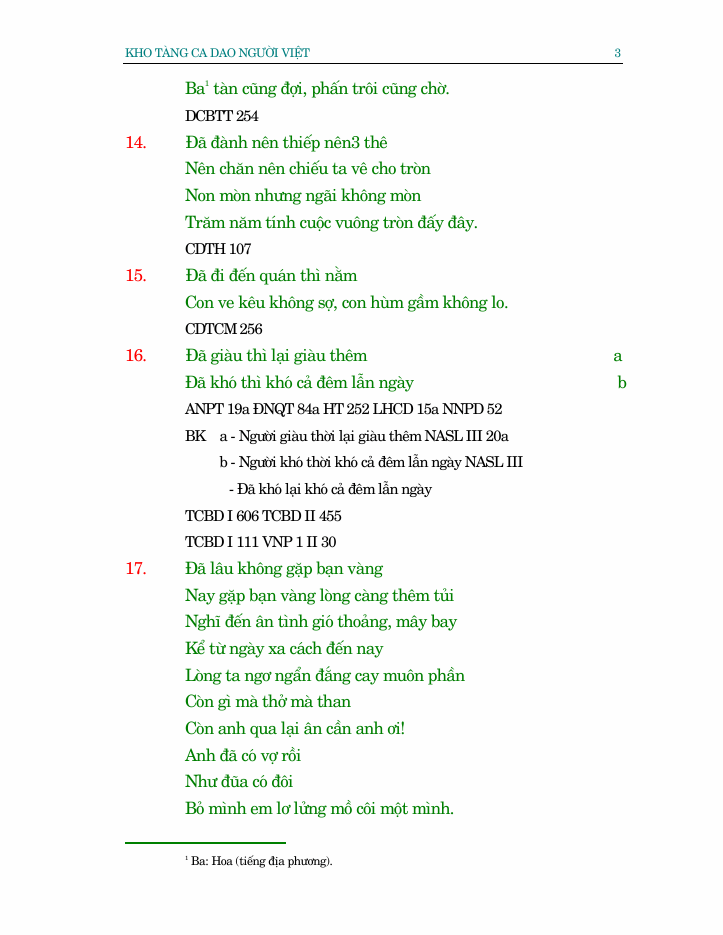 KHO TÀNG CA DAO NGƯỜI VIỆT 3

Ba$^1$ tàn cũng đợi, phấn trôi cũng chờ.

DCBTT 254

14. Đã đành nên thiếp nên3 thê

Nên chăn nên chiếu ta về cho tròn

Non mòn nhưng ngãi không mòn

Trăm năm tính cuộc vuông tròn đấy đây.

CDTH 107

15. Đã đi đến quán thì nằm

Con ve kêu không sợ, con hùm gầm không lo.

CDTCM 256

16. Đã giàu thì lại giàu thêm a

Đã khó thì khó cả đêm lẫn ngày b

ANPT 19a ĐNQT 84a HT 252 LHCD 15a NNPD 52

BK a - Người giàu thời lại giàu thêm NASL III 20a

b - Người khó thời khó cả đêm lẫn ngày NASL III

- Đã khó lại khó cả đêm lẫn ngày

TCBD I 606 TCBD II 455

TCBD I 111 VNP 1 II 30

17. Đã lâu không gặp bạn vàng

Nay gặp bạn vàng lòng càng thêm tủi

Nghĩ đến ân tình gió thoảng, mây bay

Kể từ ngày xa cách đến nay

Lòng ta ngơ ngẩn đắng cay muôn phần

Còn gì mà thở mà than

Còn anh qua lại ân cần anh ơi!

Anh đã có vợ rồi

Như đũa có đôi

Bỏ mình em lơ lửng mồ côi một mình.

$^1$ Ba: Hoa (tiếng địa phương).